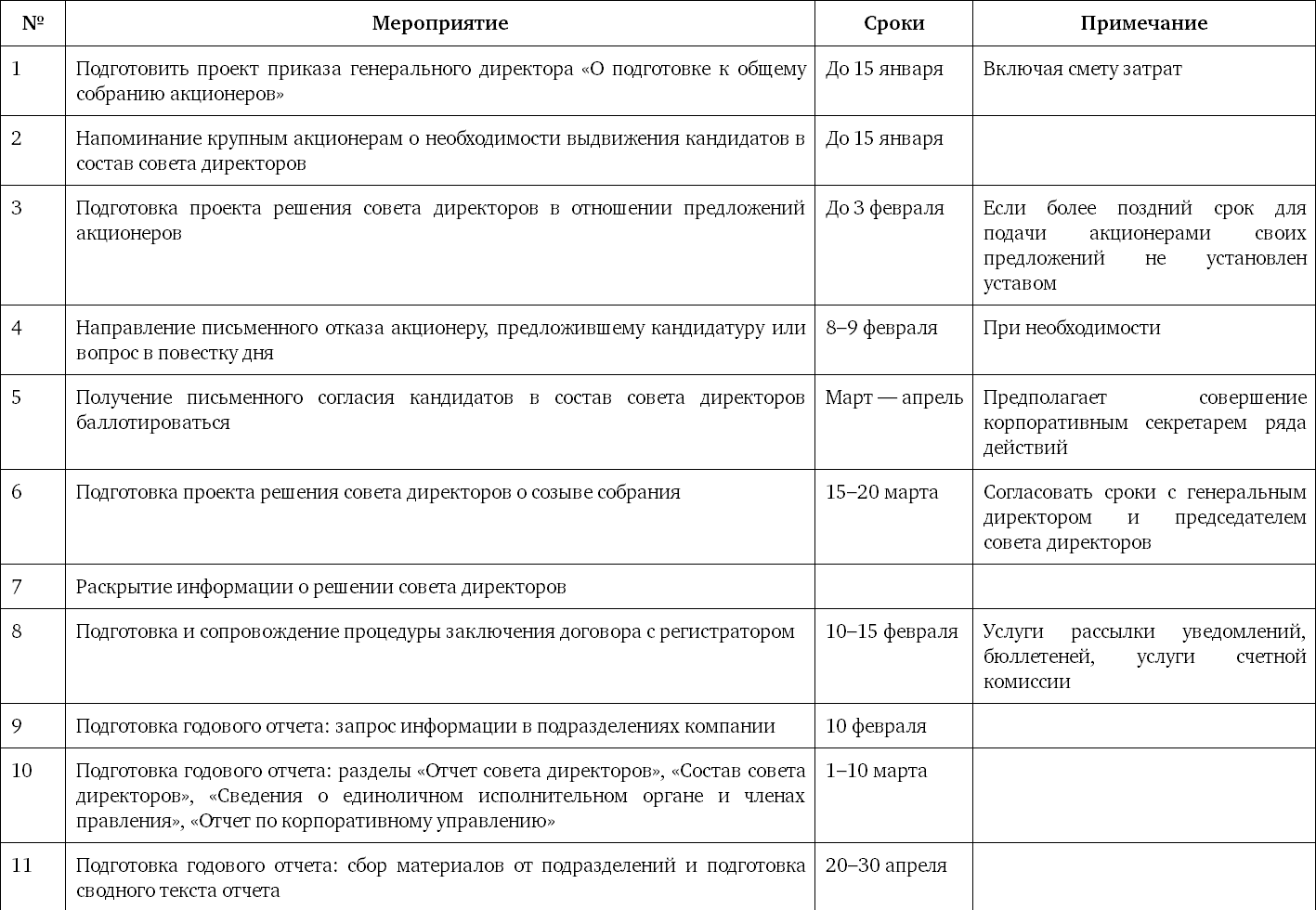 | № | Мероприятие | Сроки | Примечание |
|---|---|---|---|
| 1 | Подготовить проект приказа генерального директора «О подготовке к общему собранию акционеров» | До 15 января | Включая смету затрат |
| 2 | Напоминание крупным акционерам о необходимости выдвижения кандидатов в состав совета директоров | До 15 января | |
| 3 | Подготовка проекта решения совета директоров в отношении предложений акционеров | До 3 февраля | Если более поздний срок для подачи акционерами своих предложений не установлен уставом |
| 4 | Направление письменного отказа акционеру, предложившему кандидатуру или вопрос в повестку дня | 8–9 февраля | При необходимости |
| 5 | Получение письменного согласия кандидатов в состав совета директоров баллотироваться | Март — апрель | Предполагает совершение корпоративным секретарем ряда действий |
| 6 | Подготовка проекта решения совета директоров о созыве собрания | 15–20 марта | Согласовать сроки с генеральным директором и председателем совета директоров |
| 7 | Раскрытие информации о решении совета директоров | | |
| 8 | Подготовка и сопровождение процедуры заключения договора с регистратором | 10–15 февраля | Услуги рассылки уведомлений, бюллетеней, услуги счетной комиссии |
| 9 | Подготовка годового отчета: запрос информации в подразделениях компании | 10 февраля | |
| 10 | Подготовка годового отчета: разделы «Отчет совета директоров», «Состав совета директоров», «Сведения о единоличном исполнительном органе и членах правления», «Отчет по корпоративному управлению» | 1–10 марта | |
| 11 | Подготовка годового отчета: сбор материалов от подразделений и подготовка сводного текста отчета | 20–30 апреля | |